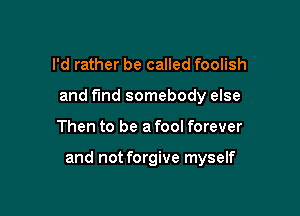 I'd rather be called foolish
and find somebody else
Then to be a fool forever
and not forgive myself